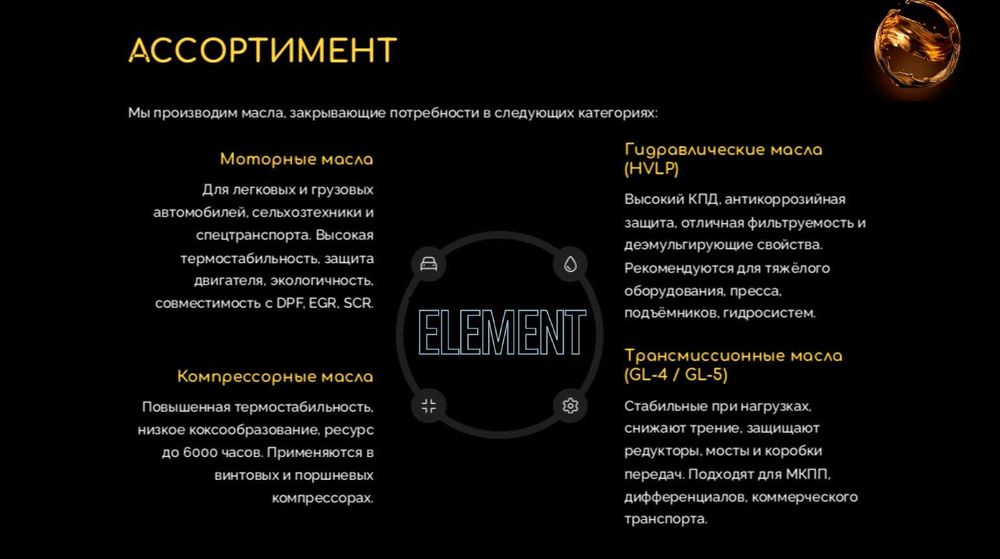 АССОРТИМЕНТ

Мы производим масла, закрывающие потребности в следующих категориях:

Моторные масла

Для легковых и грузовых автомобилей, сельхозтехники и спецтранспорта. Высокая термостабильность, защита двигателя, экологичность, совместимость с DPF, EGR, SCR.

Компрессорные масла

Повышенная термостабильность, низкое коксообразование, ресурс до 6000 часов. Применяются в винтовых и поршневых компрессорах.

ELEMENT

Гидравлические масла (HVLP)

Высокий КПД, антикоррозийная защита, отличная фильтруемость и деэмульгирующие свойства. Рекомендуются для тяжёлого оборудования, пресса, подъёмников, гидросистем.

Трансмиссионные масла (GL-4 / GL-5)

Стабильные при нагрузках, снижают трение, защищают редукторы, мосты и коробки передач. Подходят для МКПП, дифференциалов, коммерческого транспорта.